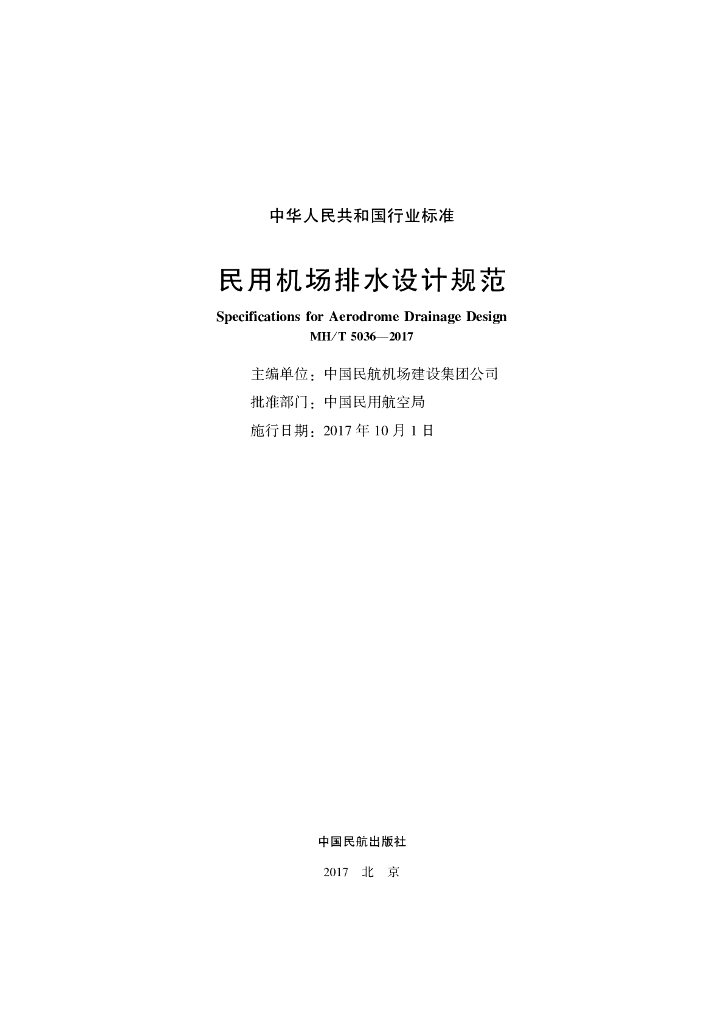 中华人民共和国行业标准

民用机场排水设计规范

Specifications for Aerodrome Drainage Design

MH/T 5036—2017

主编单位：中国民航机场建设集团公司

批准部门：中国民用航空局

施行日期：2017 年 10 月 1 日

中国民航出版社

2017 北 京